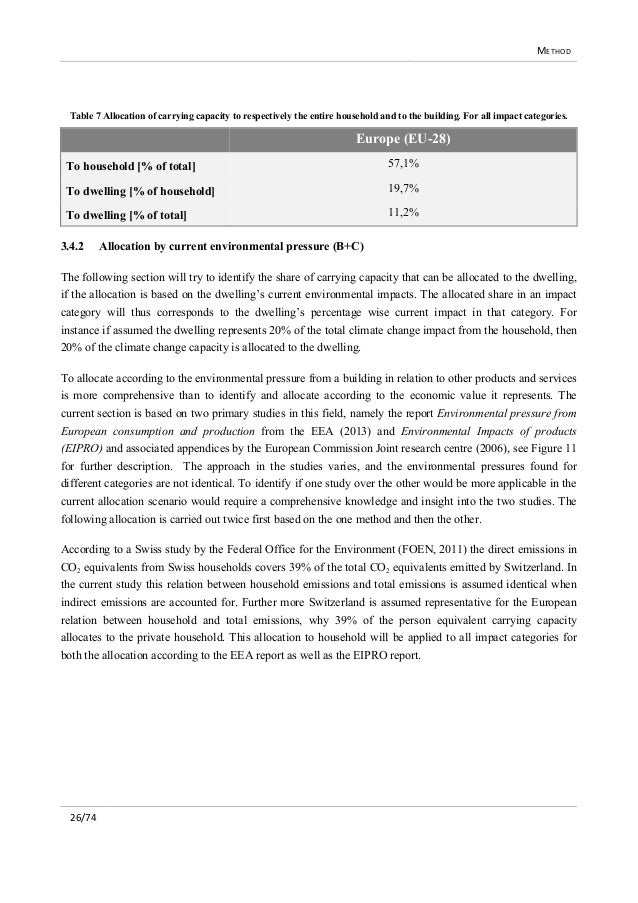 METHOD

Table 7 Allocation of carrying capacity to respectively the entire household and to the building. For all impact categories.

| | Europe (EU-28) |
|---|---|
| To household [% of total] | 57,1% |
| To dwelling [% of household] | 19,7% |
| To dwelling [% of total] | 11,2% |

3.4.2 Allocation by current environmental pressure (B+C)

The following section will try to identify the share of carrying capacity that can be allocated to the dwelling, if the allocation is based on the dwelling's current environmental impacts. The allocated share in an impact category will thus corresponds to the dwelling's percentage wise current impact in that category. For instance if assumed the dwelling represents 20% of the total climate change impact from the household, then 20% of the climate change capacity is allocated to the dwelling.

To allocate according to the environmental pressure from a building in relation to other products and services is more comprehensive than to identify and allocate according to the economic value it represents. The current section is based on two primary studies in this field, namely the report Environmental pressure from European consumption and production from the EEA (2013) and Environmental Impacts of products (EIPRO) and associated appendices by the European Commission Joint research centre (2006), see Figure 11 for further description. The approach in the studies varies, and the environmental pressures found for different categories are not identical. To identify if one study over the other would be more applicable in the current allocation scenario would require a comprehensive knowledge and insight into the two studies. The following allocation is carried out twice first based on the one method and then the other.

According to a Swiss study by the Federal Office for the Environment (FOEN, 2011) the direct emissions in $CO_2$ equivalents from Swiss households covers 39% of the total $CO_2$ equivalents emitted by Switzerland. In the current study this relation between household emissions and total emissions is assumed identical when indirect emissions are accounted for. Further more Switzerland is assumed representative for the European relation between household and total emissions, why 39% of the person equivalent carrying capacity allocates to the private household. This allocation to household will be applied to all impact categories for both the allocation according to the EEA report as well as the EIPRO report.

26/74